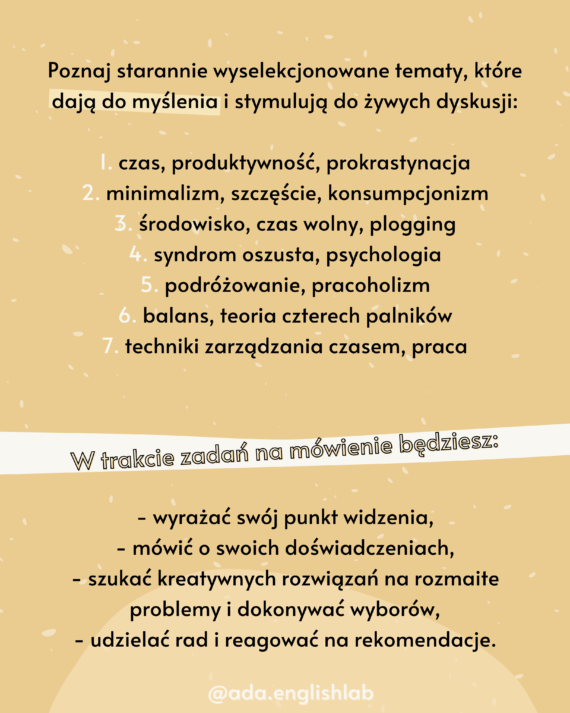 Poznaj starannie wyselekcjonowane tematy, które dają do myślenia i stymulują do żywych dyskusji:

1. czas, produktywność, prokrastynacja
2. minimalizm, szczęście, konsumpcjonizm
3. środowisko, czas wolny, plogging
4. syndrom oszusta, psychologia
5. podróżowanie, pracoholizm
6. balans, teoria czterech palników
7. techniki zarządzania czasem, praca

W trakcie zadań na mówienie będziesz:

- wyrażać swój punkt widzenia,
- mówić o swoich doświadczeniach,
- szukać kreatywnych rozwiązań na rozmaite problemy i dokonywać wyborów,
- udzielać rad i reagować na rekomendacje.

@ada.englishlab